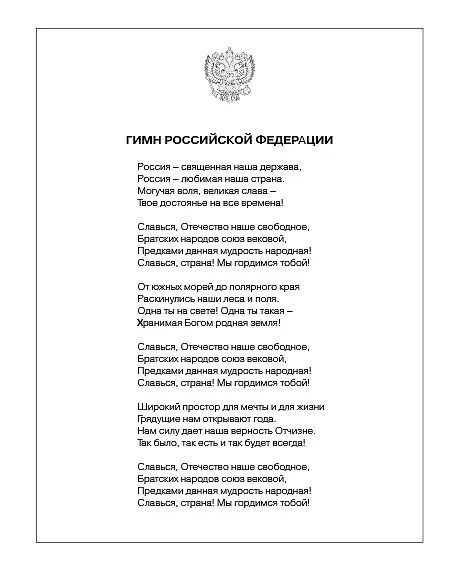 ГИМН РОССИЙСКОЙ ФЕДЕРАЦИИ

Россия – священная наша держава,
Россия – любимая наша страна.
Могучая воля, великая слава –
Твое достоянье на все времена!

Славься, Отечество наше свободное,
Братских народов союз вековой,
Предками данная мудрость народная!
Славься, страна! Мы гордимся тобой!

От южных морей до полярного края
Раскинулись наши леса и поля.
Одна ты на свете! Одна ты такая –
Хранимая Богом родная земля!

Славься, Отечество наше свободное,
Братских народов союз вековой,
Предками данная мудрость народная!
Славься, страна! Мы гордимся тобой!

Широкий простор для мечты и для жизни
Грядущие нам открывают года.
Нам силу дает наша верность Отчизне.
Так было, так есть и так будет всегда!

Славься, Отечество наше свободное,
Братских народов союз вековой,
Предками данная мудрость народная!
Славься, страна! Мы гордимся тобой!